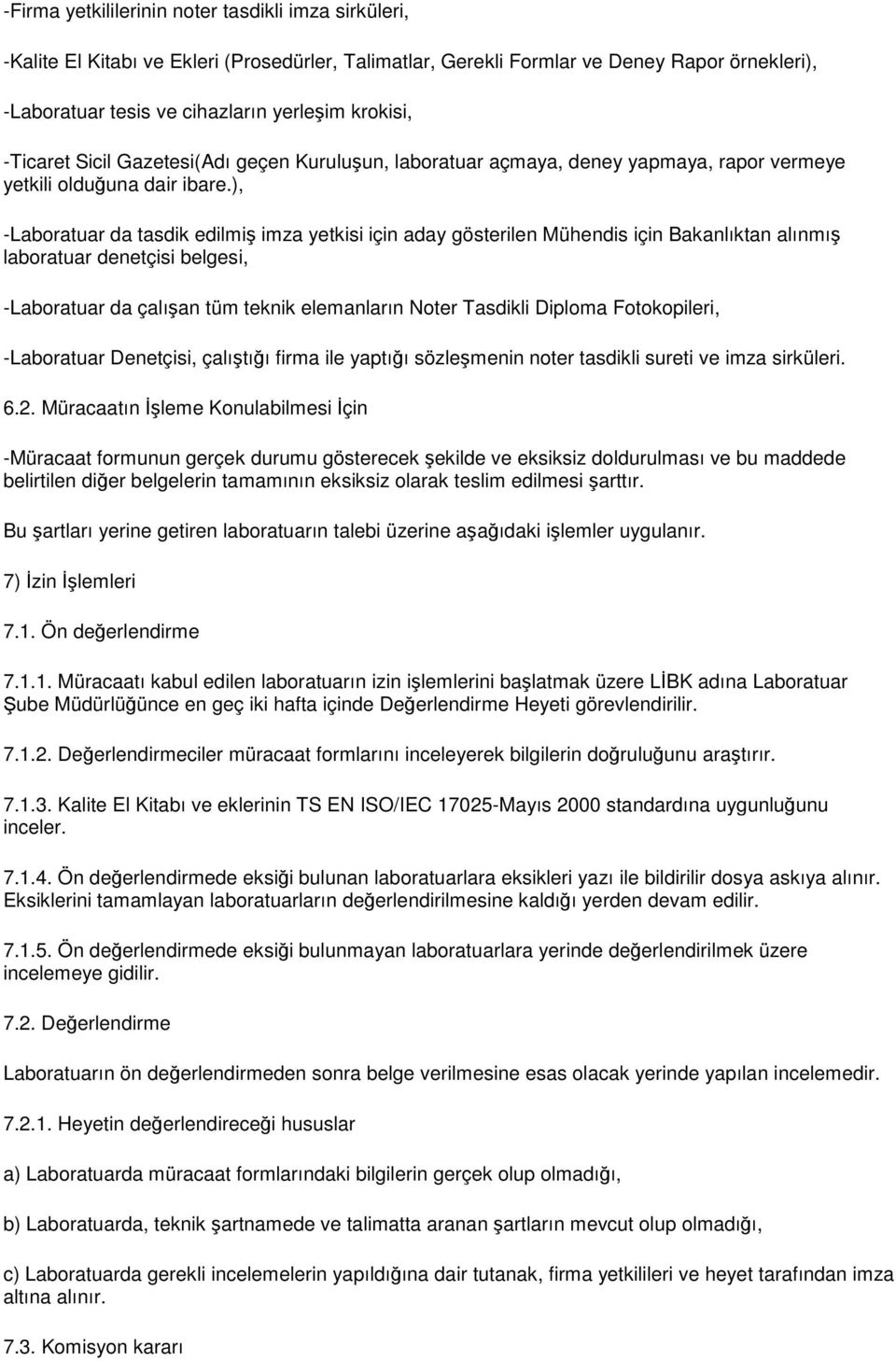 -Firma yetkililerinin noter tasdikli imza sirküleri,

-Kalite El Kitabı ve Ekleri (Prosedürler, Talimatlar, Gerekli Formlar ve Deney Rapor örnekleri),

-Laboratuar tesis ve cihazların yerleşim krokisi,

-Ticaret Sicil Gazetesi(Adı geçen Kuruluşun, laboratuar açmaya, deney yapmaya, rapor vermeye yetkili olduğuna dair ibare.),

-Laboratuar da tasdik edilmiş imza yetkisi için aday gösterilen Mühendis için Bakanlıktan alınmış laboratuar denetçisi belgesi,

-Laboratuar da çalışan tüm teknik elemanların Noter Tasdikli Diploma Fotokopileri,

-Laboratuar Denetçisi, çalıştığı firma ile yaptığı sözleşmenin noter tasdikli sureti ve imza sirküleri.

6.2. Müracaatın İşleme Konulabilmesi İçin

-Müracaat formunun gerçek durumu gösterecek şekilde ve eksiksiz doldurulması ve bu maddede belirtilen diğer belgelerin tamamının eksiksiz olarak teslim edilmesi şarttır.

Bu şartları yerine getiren laboratuarın talebi üzerine aşağıdaki işlemler uygulanır.

7) İzin İşlemleri

7.1. Ön değerlendirme

7.1.1. Müracaatı kabul edilen laboratuarın izin işlemlerini başlatmak üzere LİBK adına Laboratuar Şube Müdürlüğünce en geç iki hafta içinde Değerlendirme Heyeti görevlendirilir.

7.1.2. Değerlendirmeciler müracaat formlarını inceleyerek bilgilerin doğruluğunu araştırır.

7.1.3. Kalite El Kitabı ve eklerinin TS EN ISO/IEC 17025-Mayıs 2000 standardına uygunluğunu inceler.

7.1.4. Ön değerlendirmede eksiği bulunan laboratuarlara eksikleri yazı ile bildirilir dosya askıya alınır. Eksiklerini tamamlayan laboratuarların değerlendirilmesine kaldığı yerden devam edilir.

7.1.5. Ön değerlendirmede eksiği bulunmayan laboratuarlara yerinde değerlendirilmek üzere incelemeye gidilir.

7.2. Değerlendirme

Laboratuarın ön değerlendirmeden sonra belge verilmesine esas olacak yerinde yapılan incelemedir.

7.2.1. Heyetin değerlendireceği hususlar

a) Laboratuarda müracaat formlarındaki bilgilerin gerçek olup olmadığı,

b) Laboratuarda, teknik şartnamede ve talimatta aranan şartların mevcut olup olmadığı,

c) Laboratuarda gerekli incelemelerin yapıldığına dair tutanak, firma yetkilileri ve heyet tarafından imza altına alınır.

7.3. Komisyon kararı